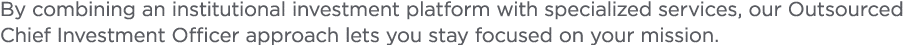 By combining an institutional investment platform with specialized services, our Outsourced Chief Investment Officer approach lets you stay focused on your mission.